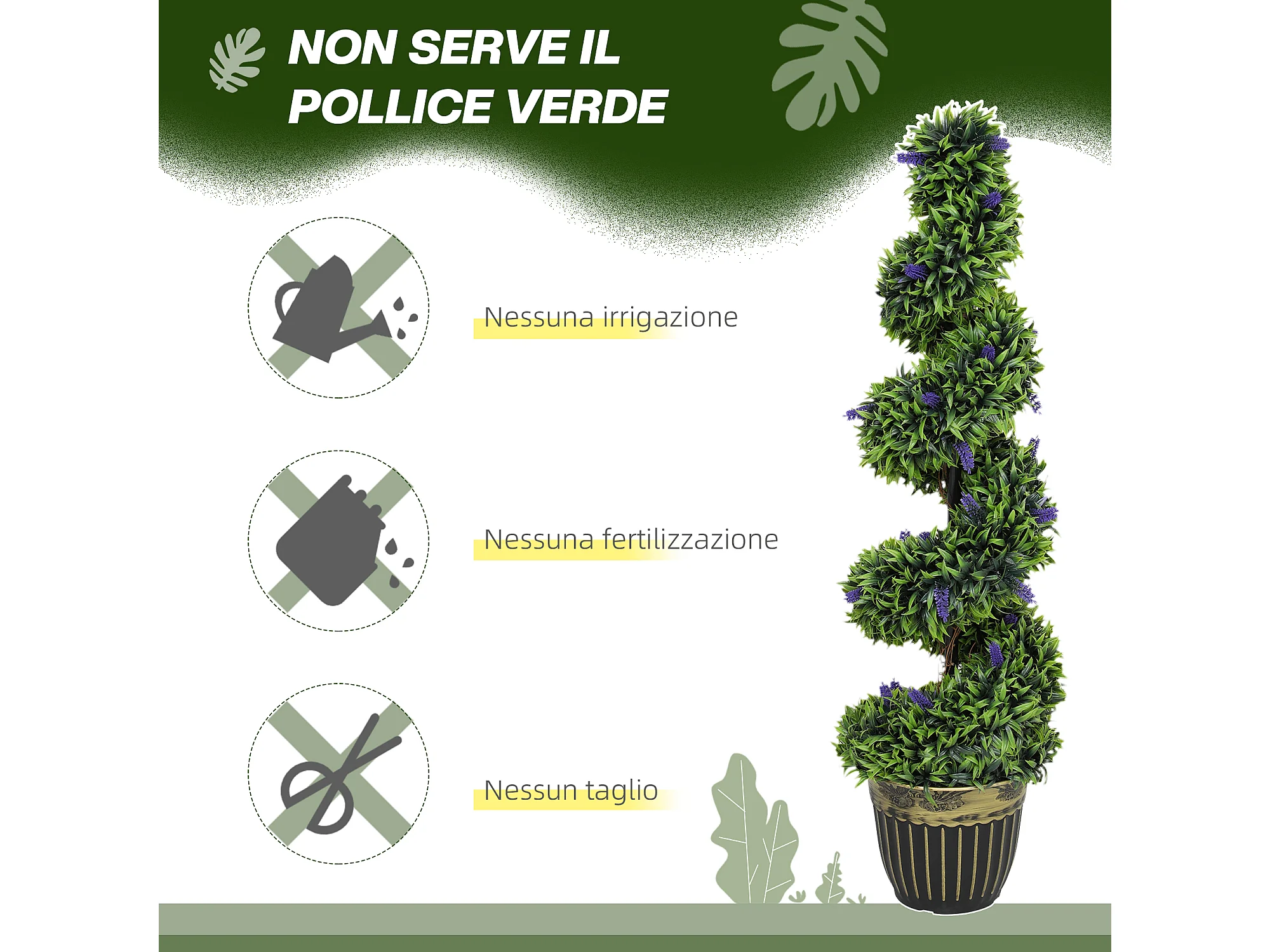 NON SERVE IL POLLICE VERDE

Nessuna irrigazione

Nessuna fertilizzazione

Nessun taglio